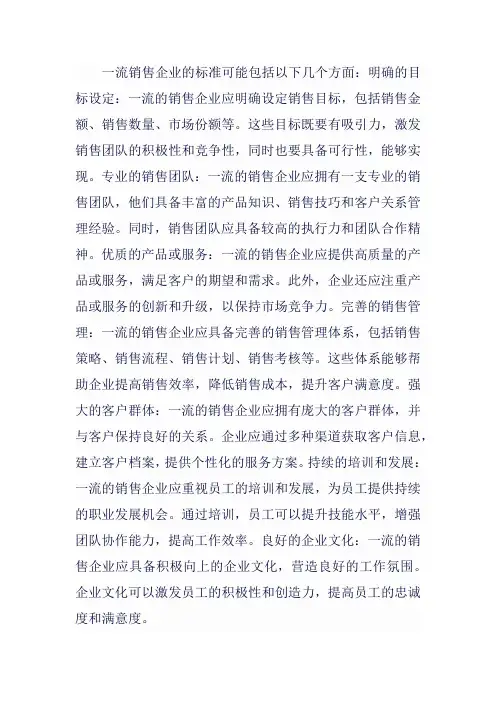 一流销售企业的标准可能包括以下几个方面：明确的目标设定：一流的销售企业应明确设定销售目标，包括销售金额、销售数量、市场份额等。这些目标既要有吸引力，激发销售团队的积极性和竞争性，同时也要具备可行性，能够实现。专业的销售团队：一流的销售企业应拥有一支专业的销售团队，他们具备丰富的产品知识、销售技巧和客户关系管理经验。同时，销售团队应具备较高的执行力和团队合作精神。优质的产品或服务：一流的销售企业应提供高质量的产品或服务，满足客户的期望和需求。此外，企业还应注重产品或服务的创新和升级，以保持市场竞争力。完善的销售管理：一流的销售企业应具备完善的销售管理体系，包括销售策略、销售流程、销售计划、销售考核等。这些体系能够帮助企业提高销售效率，降低销售成本，提升客户满意度。强大的客户群体：一流的销售企业应拥有庞大的客户群体，并与客户保持良好的关系。企业应通过多种渠道获取客户信息，建立客户档案，提供个性化的服务方案。持续的培训和发展：一流的销售企业应重视员工的培训和发展，为员工提供持续的职业发展机会。通过培训，员工可以提升技能水平，增强团队协作能力，提高工作效率。良好的企业文化：一流的销售企业应具备积极向上的企业文化，营造良好的工作氛围。企业文化可以激发员工的积极性和创造力，提高员工的忠诚度和满意度。